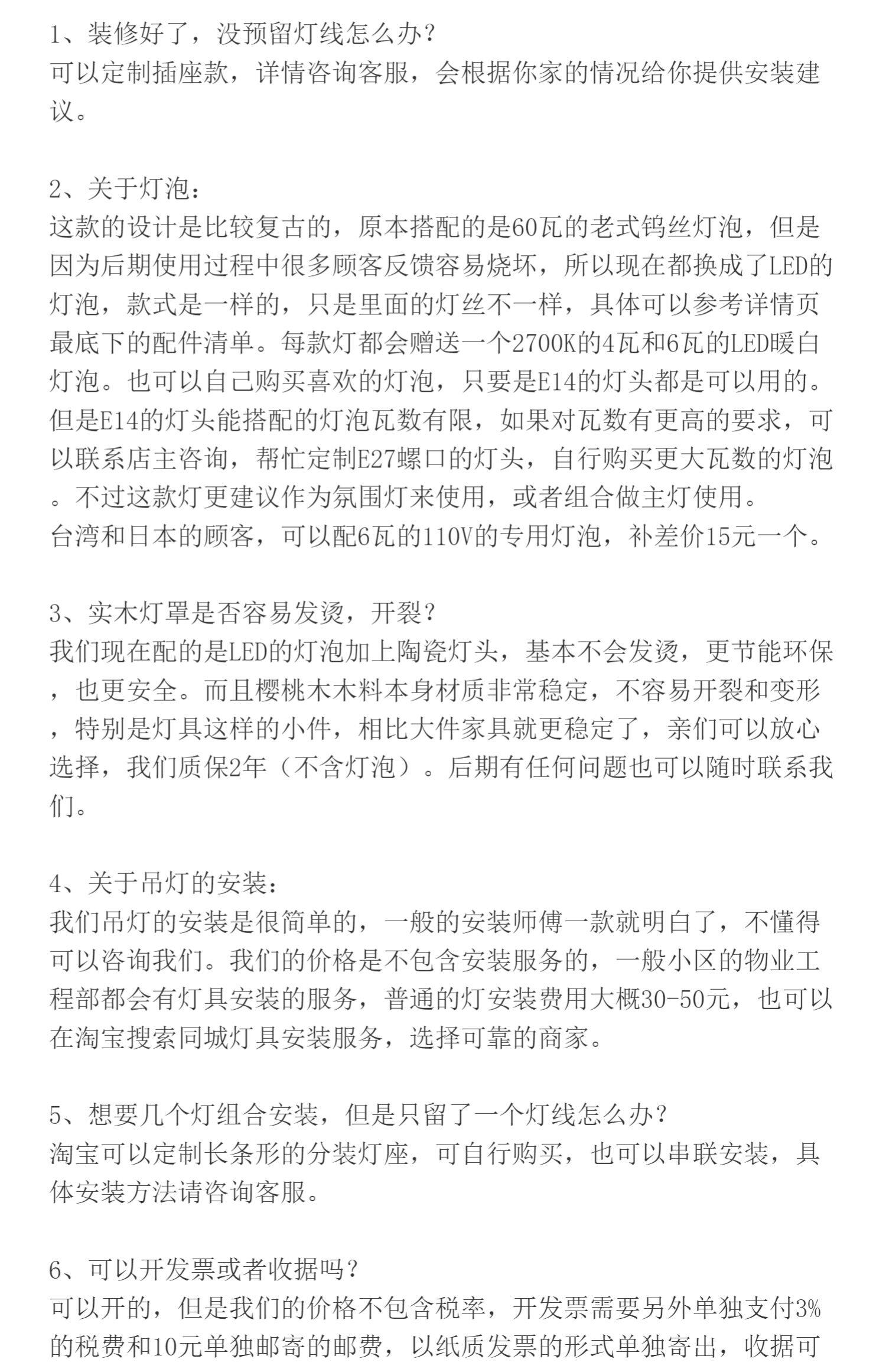 1、装修好了，没预留灯线怎么办？
可以定制插座款，详情咨询客服，会根据你家的情况给你提供安装建议。

2、关于灯泡：
这款的设计是比较复古的，原本搭配的是60瓦的老式钨丝灯泡，但是因为后期使用过程中很多顾客反馈容易烧坏，所以现在都换成了LED的灯泡，款式是一样的，只是里面的灯丝不一样，具体可以参考详情页最底下的配件清单。每款灯都会赠送一个2700K的4瓦和6瓦的LED暖白灯泡。也可以自己购买喜欢的灯泡，只要是E14的灯头都是可以用的。但是E14的灯头能搭配的灯泡瓦数有限，如果对瓦数有更高的要求，可以联系店主咨询，帮忙定制E27螺口的灯头，自行购买更大瓦数的灯泡。不过这款灯更建议作为氛围灯来使用，或者组合做主灯使用。
台湾和日本的顾客，可以配6瓦的110V的专用灯泡，补差价15元一个。

3、实木灯罩是否容易发烫，开裂？
我们现在配的是LED的灯泡加上陶瓷灯头，基本不会发烫，更节能环保，也更安全。而且樱桃木木料本身材质非常稳定，不容易开裂和变形，特别是灯具这样的小件，相比大件家具就更稳定了，亲们可以放心选择，我们质保2年（不含灯泡）。后期有任何问题也可以随时联系我们。

4、关于吊灯的安装：
我们吊灯的安装是很简单的，一般的安装师傅一款就明白了，不懂得可以咨询我们。我们的价格是不包含安装服务的，一般小区的物业工程部都会有灯具安装的服务，普通的灯安装费用大概30-50元，也可以在淘宝搜索同城灯具安装服务，选择可靠的商家。

5、想要几个灯组合安装，但是只留了一个灯线怎么办？
淘宝可以定制长条形的分装灯座，可自行购买，也可以串联安装，具体安装方法请咨询客服。

6、可以开发票或者收据吗？
可以开的，但是我们的价格不包含税率，开发票需要另外单独支付3%的税费和10元单独邮寄的邮费，以纸质发票的形式单独寄出，收据可